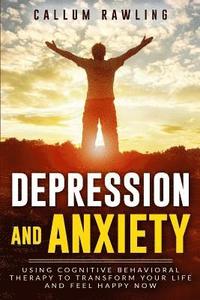 CALLUM RAWLING

DEPRESSION AND ANXIETY

USING COGNITIVE BEHAVIORAL THERAPY TO TRANSFORM YOUR LIFE AND FEEL HAPPY NOW